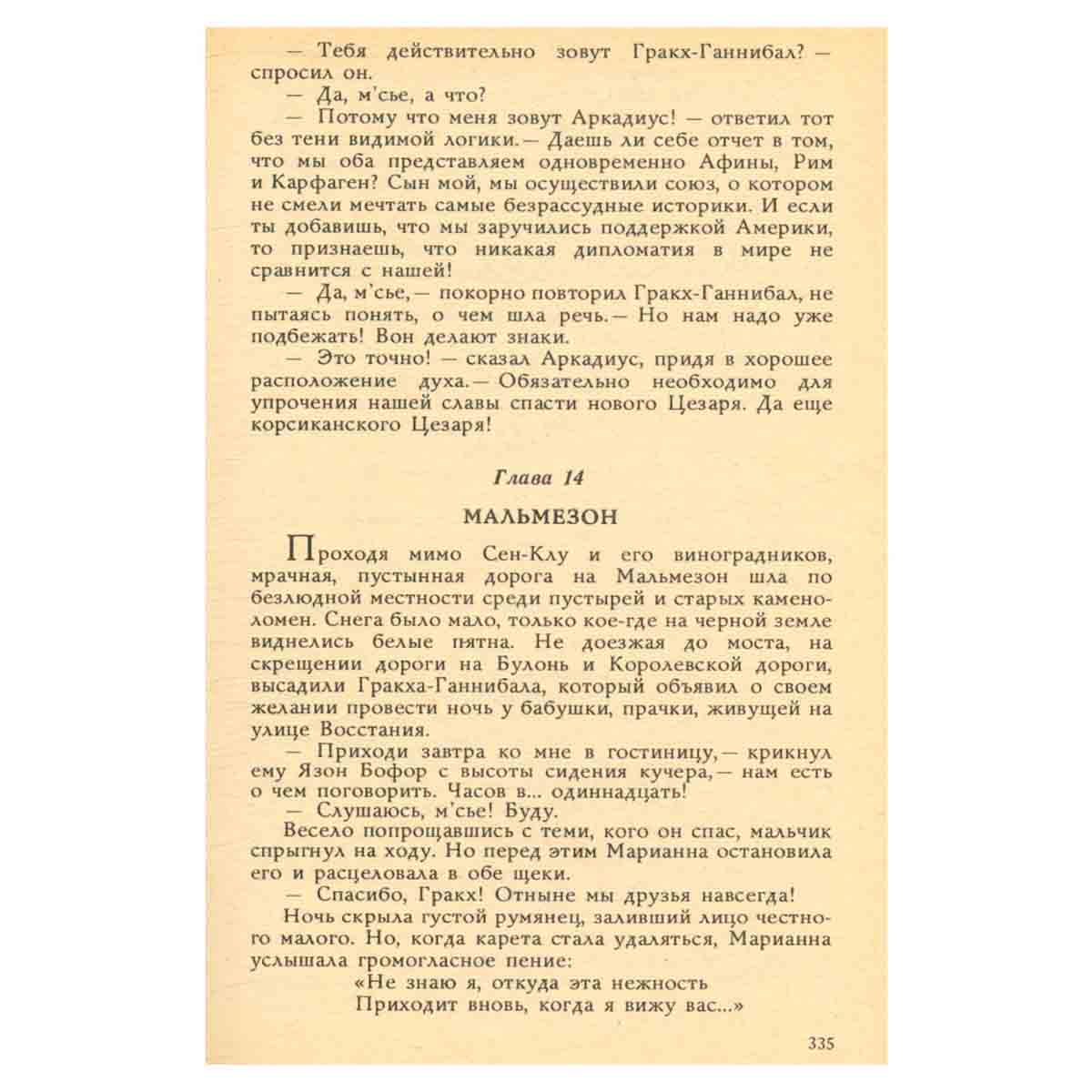 — Тебя действительно зовут Гракх-Ганнибал? — спросил он.

— Да, м'сье, а что?

— Потому что меня зовут Аркадиус! — ответил тот без тени видимой логики.— Даешь ли себе отчет в том, что мы оба представляем одновременно Афины, Рим и Карфаген? Сын мой, мы осуществили союз, о котором не смели мечтать самые безрассудные историки. И если ты добавишь, что мы заручились поддержкой Америки, то признаешь, что никакая дипломатия в мире не сравнится с нашей!

— Да, м'сье,— покорно повторил Гракх-Ганнибал, не пытаясь понять, о чем шла речь.— Но нам надо уже подбежать! Вон делают знаки.

— Это точно! — сказал Аркадиус, придя в хорошее расположение духа.— Обязательно необходимо для упрочения нашей славы спасти нового Цезаря. Да еще корсиканского Цезаря!

Глава 14

МАЛЬМЕЗОН

Проходя мимо Сен-Клу и его виноградников, мрачная, пустынная дорога на Мальмезон шла по безлюдной местности среди пустырей и старых каменоломен. Снега было мало, только кое-где на черной земле виднелись белые пятна. Не доезжая до моста, на скрещении дороги на Булонь и Королевской дороги, высадили Гракха-Ганнибала, который объявил о своем желании провести ночь у бабушки, прачки, живущей на улице Восстания.

— Приходи завтра ко мне в гостиницу,— крикнул ему Язон Бофор с высоты сидения кучера,— нам есть о чем поговорить. Часов в... одиннадцать!

— Слушаюсь, м'сье! Буду.

Весело попрощавшись с теми, кого он спас, мальчик спрыгнул на ходу. Но перед этим Марианна остановила его и расцеловала в обе щеки.

— Спасибо, Гракх! Отныне мы друзья навсегда!

Ночь скрыла густой румянец, заливший лицо честного малого. Но, когда карета стала удаляться, Марианна услышала громогласное пение:

«Не знаю я, откуда эта нежность
Приходит вновь, когда я вижу вас...»

335